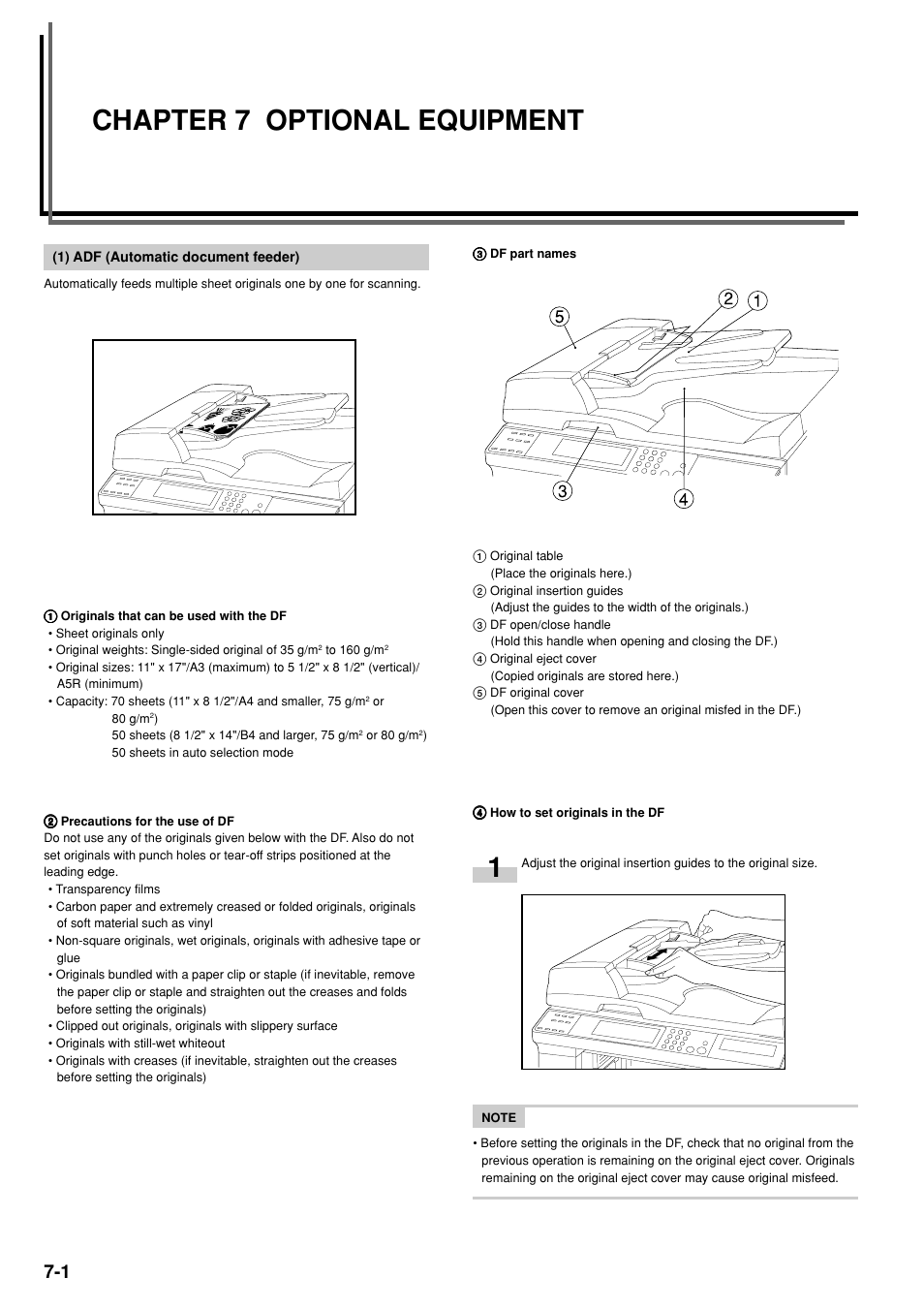 CHAPTER 7 OPTIONAL EQUIPMENT

(1) ADF (Automatic document feeder)

Automatically feeds multiple sheet originals one by one for scanning.

① Originals that can be used with the DF
• Sheet originals only
• Original weights: Single-sided original of 35 g/m$^2$ to 160 g/m$^2$
• Original sizes: 11" x 17"/A3 (maximum) to 5 1/2" x 8 1/2" (vertical)/ A5R (minimum)
• Capacity: 70 sheets (11" x 8 1/2"/A4 and smaller, 75 g/m$^2$ or 80 g/m$^2$)
50 sheets (8 1/2" x 14"/B4 and larger, 75 g/m$^2$ or 80 g/m$^2$)
50 sheets in auto selection mode

② Precautions for the use of DF
Do not use any of the originals given below with the DF. Also do not set originals with punch holes or tear-off strips positioned at the leading edge.
• Transparency films
• Carbon paper and extremely creased or folded originals, originals of soft material such as vinyl
• Non-square originals, wet originals, originals with adhesive tape or glue
• Originals bundled with a paper clip or staple (if inevitable, remove the paper clip or staple and straighten out the creases and folds before setting the originals)
• Clipped out originals, originals with slippery surface
• Originals with still-wet whiteout
• Originals with creases (if inevitable, straighten out the creases before setting the originals)

③ DF part names

5 2 1
3 4

① Original table
(Place the originals here.)
② Original insertion guides
(Adjust the guides to the width of the originals.)
③ DF open/close handle
(Hold this handle when opening and closing the DF.)
④ Original eject cover
(Copied originals are stored here.)
⑤ DF original cover
(Open this cover to remove an original misfed in the DF.)

④ How to set originals in the DF

1 Adjust the original insertion guides to the original size.

NOTE
• Before setting the originals in the DF, check that no original from the previous operation is remaining on the original eject cover. Originals remaining on the original eject cover may cause original misfeed.

7-1